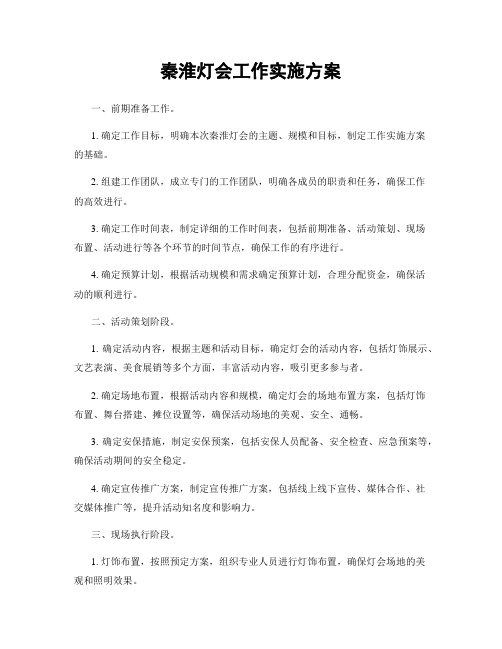 秦淮灯会工作实施方案

一、前期准备工作。

1. 确定工作目标，明确本次秦淮灯会的主题、规模和目标，制定工作实施方案的基础。

2. 组建工作团队，成立专门的工作团队，明确各成员的职责和任务，确保工作的高效进行。

3. 确定工作时间表，制定详细的工作时间表，包括前期准备、活动策划、现场布置、活动进行等各个环节的时间节点，确保工作的有序进行。

4. 确定预算计划，根据活动规模和需求确定预算计划，合理分配资金，确保活动的顺利进行。

二、活动策划阶段。

1. 确定活动内容，根据主题和活动目标，确定灯会的活动内容，包括灯饰展示、文艺表演、美食展销等多个方面，丰富活动内容，吸引更多参与者。

2. 确定场地布置，根据活动内容和规模，确定灯会的场地布置方案，包括灯饰布置、舞台搭建、摊位设置等，确保活动场地的美观、安全、通畅。

3. 确定安保措施，制定安保预案，包括安保人员配备、安全检查、应急预案等，确保活动期间的安全稳定。

4. 确定宣传推广方案，制定宣传推广方案，包括线上线下宣传、媒体合作、社交媒体推广等，提升活动知名度和影响力。

三、现场执行阶段。

1. 灯饰布置，按照预定方案，组织专业人员进行灯饰布置，确保灯会场地的美观和照明效果。